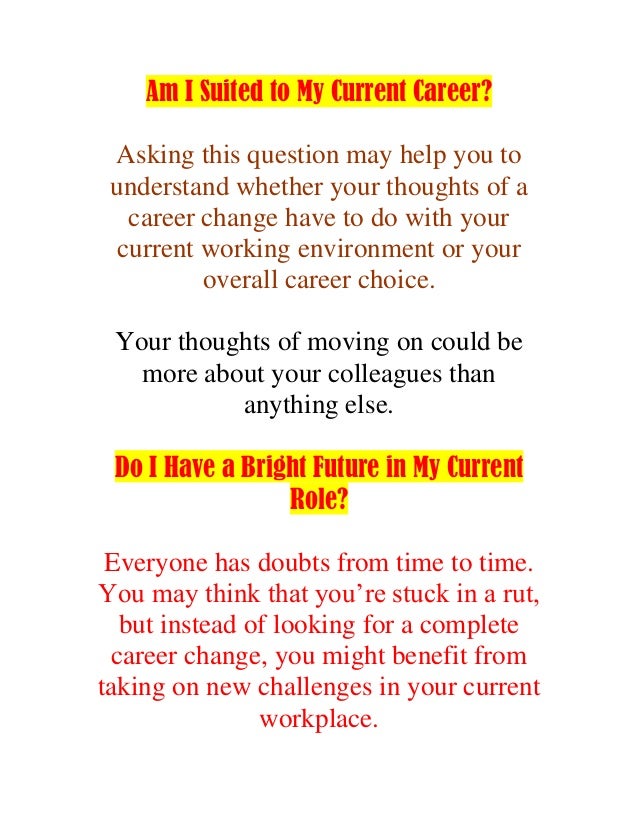 Am I Suited to My Current Career?

Asking this question may help you to understand whether your thoughts of a career change have to do with your current working environment or your overall career choice.

Your thoughts of moving on could be more about your colleagues than anything else.

Do I Have a Bright Future in My Current Role?

Everyone has doubts from time to time. You may think that you’re stuck in a rut, but instead of looking for a complete career change, you might benefit from taking on new challenges in your current workplace.